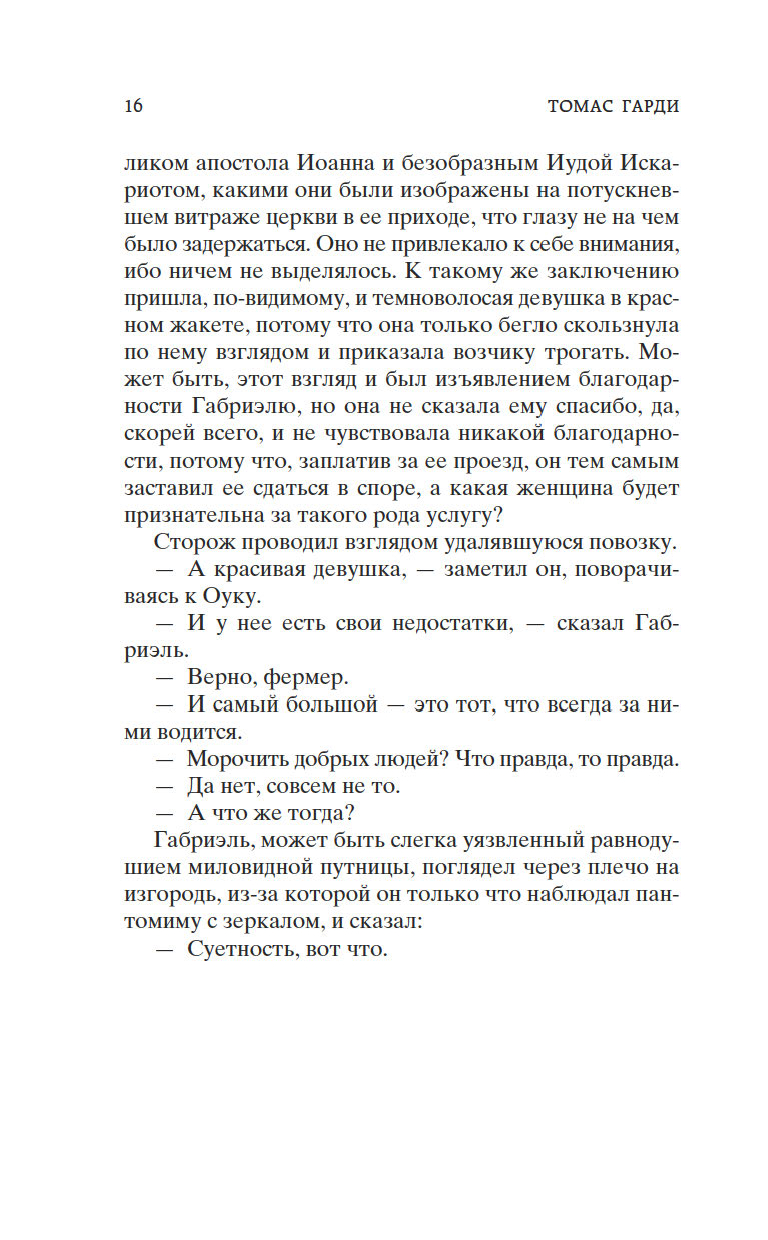 16 ТОМАС ГАРДИ

ликом апостола Иоанна и безобразным Иудой Искариотом, какими они были изображены на потускневшем витраже церкви в ее приходе, что глазу не на чем было задержаться. Оно не привлекало к себе внимания, ибо ничем не выделялось. К такому же заключению пришла, по-видимому, и темноволосая девушка в красном жакете, потому что она только бегло скользнула по нему взглядом и приказала возчику трогать. Может быть, этот взгляд и был изъявлением благодарности Габриэлю, но она не сказала ему спасибо, да, скорей всего, и не чувствовала никакой благодарности, потому что, заплатив за ее проезд, он тем самым заставил ее сдаться в споре, а какая женщина будет признательна за такого рода услугу?

Сторож проводил взглядом удалявшуюся повозку.

— А красивая девушка, — заметил он, поворачиваясь к Оуку.

— И у нее есть свои недостатки, — сказал Габриэль.

— Верно, фермер.

— И самый большой — это тот, что всегда за ними водится.

— Морочить добрых людей? Что правда, то правда.

— Да нет, совсем не то.

— А что же тогда?

Габриэль, может быть слегка уязвленный равнодушием миловидной путницы, поглядел через плечо на изгородь, из-за которой он только что наблюдал пантомиму с зеркалом, и сказал:

— Суетность, вот что.